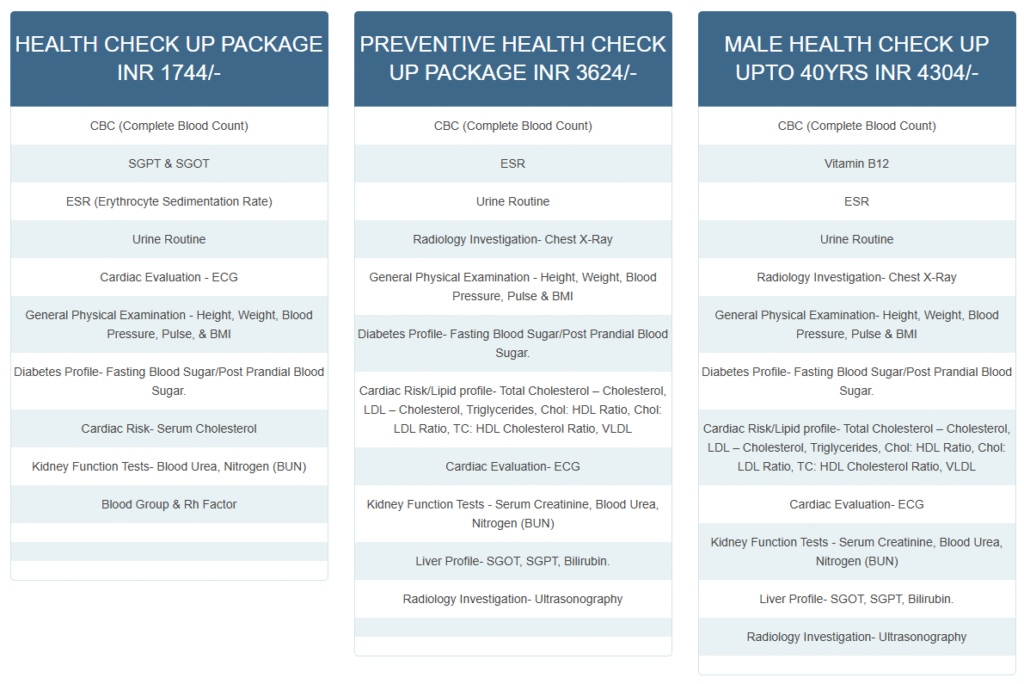 HEALTH CHECK UP PACKAGE INR 1744/-

CBC (Complete Blood Count)

SGPT & SGOT

ESR (Erythrocyte Sedimentation Rate)

Urine Routine

Cardiac Evaluation - ECG

General Physical Examination - Height, Weight, Blood Pressure, Pulse, & BMI

Diabetes Profile- Fasting Blood Sugar/Post Prandial Blood Sugar.

Cardiac Risk- Serum Cholesterol

Kidney Function Tests- Blood Urea, Nitrogen (BUN)

Blood Group & Rh Factor

PREVENTIVE HEALTH CHECK UP PACKAGE INR 3624/-

CBC (Complete Blood Count)

ESR

Urine Routine

Radiology Investigation- Chest X-Ray

General Physical Examination - Height, Weight, Blood Pressure, Pulse & BMI

Diabetes Profile- Fasting Blood Sugar/Post Prandial Blood Sugar.

Cardiac Risk/Lipid profile- Total Cholesterol – Cholesterol, LDL – Cholesterol, Triglycerides, Chol: HDL Ratio, Chol: LDL Ratio, TC: HDL Cholesterol Ratio, VLDL

Cardiac Evaluation- ECG

Kidney Function Tests - Serum Creatinine, Blood Urea, Nitrogen (BUN)

Liver Profile- SGOT, SGPT, Bilirubin.

Radiology Investigation- Ultrasonography

MALE HEALTH CHECK UP UPTO 40YRS INR 4304/-

CBC (Complete Blood Count)

Vitamin B12

ESR

Urine Routine

Radiology Investigation- Chest X-Ray

General Physical Examination - Height, Weight, Blood Pressure, Pulse & BMI

Diabetes Profile- Fasting Blood Sugar/Post Prandial Blood Sugar.

Cardiac Risk/Lipid profile- Total Cholesterol – Cholesterol, LDL – Cholesterol, Triglycerides, Chol: HDL Ratio, Chol: LDL Ratio, TC: HDL Cholesterol Ratio, VLDL

Cardiac Evaluation- ECG

Kidney Function Tests - Serum Creatinine, Blood Urea, Nitrogen (BUN)

Liver Profile- SGOT, SGPT, Bilirubin.

Radiology Investigation- Ultrasonography